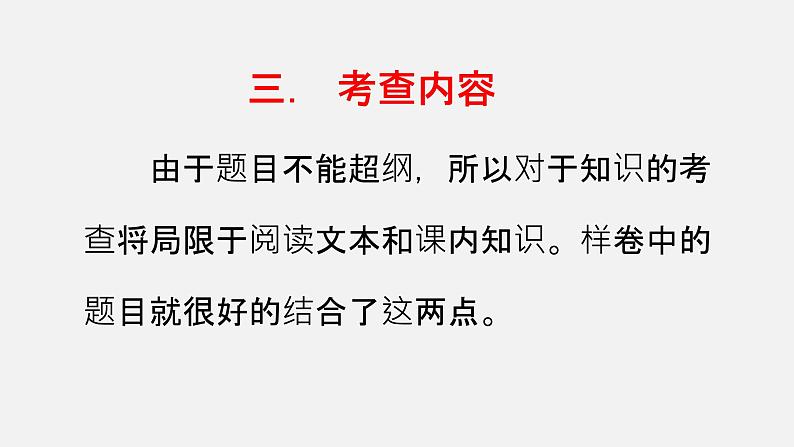 三. 考查内容

由于题目不能超纲，所以对于知识的考查将局限于阅读文本和课内知识。样卷中的题目就很好的结合了这两点。